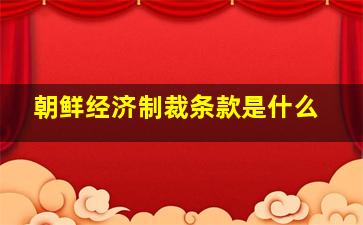 朝鲜经济制裁条款是什么